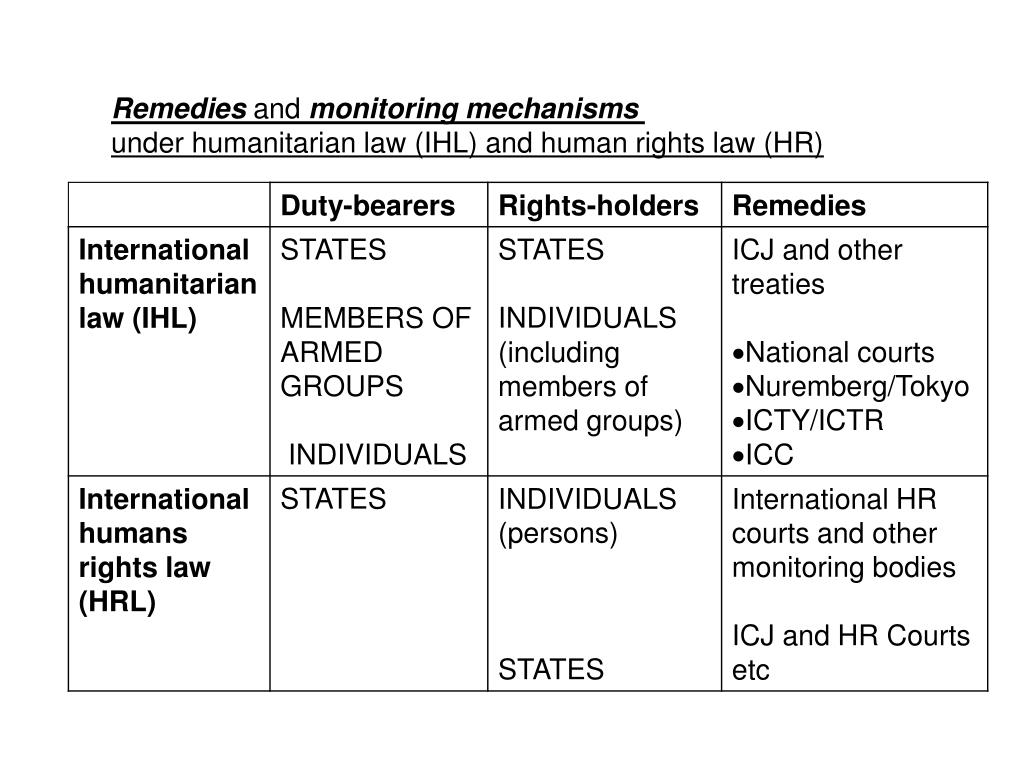 Remedies and monitoring mechanisms
under humanitarian law (IHL) and human rights law (HR)

| | Duty-bearers | Rights-holders | Remedies |
|---|---|---|---|
| International humanitarian law (IHL) | STATES<br><br>MEMBERS OF ARMED GROUPS<br><br>INDIVIDUALS | STATES<br><br>INDIVIDUALS (including members of armed groups) | ICJ and other treaties<br><br>•National courts<br>•Nuremberg/Tokyo<br>•ICTY/ICTR<br>•ICC |
| International humans rights law (HRL) | STATES | INDIVIDUALS (persons)<br><br>STATES | International HR courts and other monitoring bodies<br><br>ICJ and HR Courts etc |